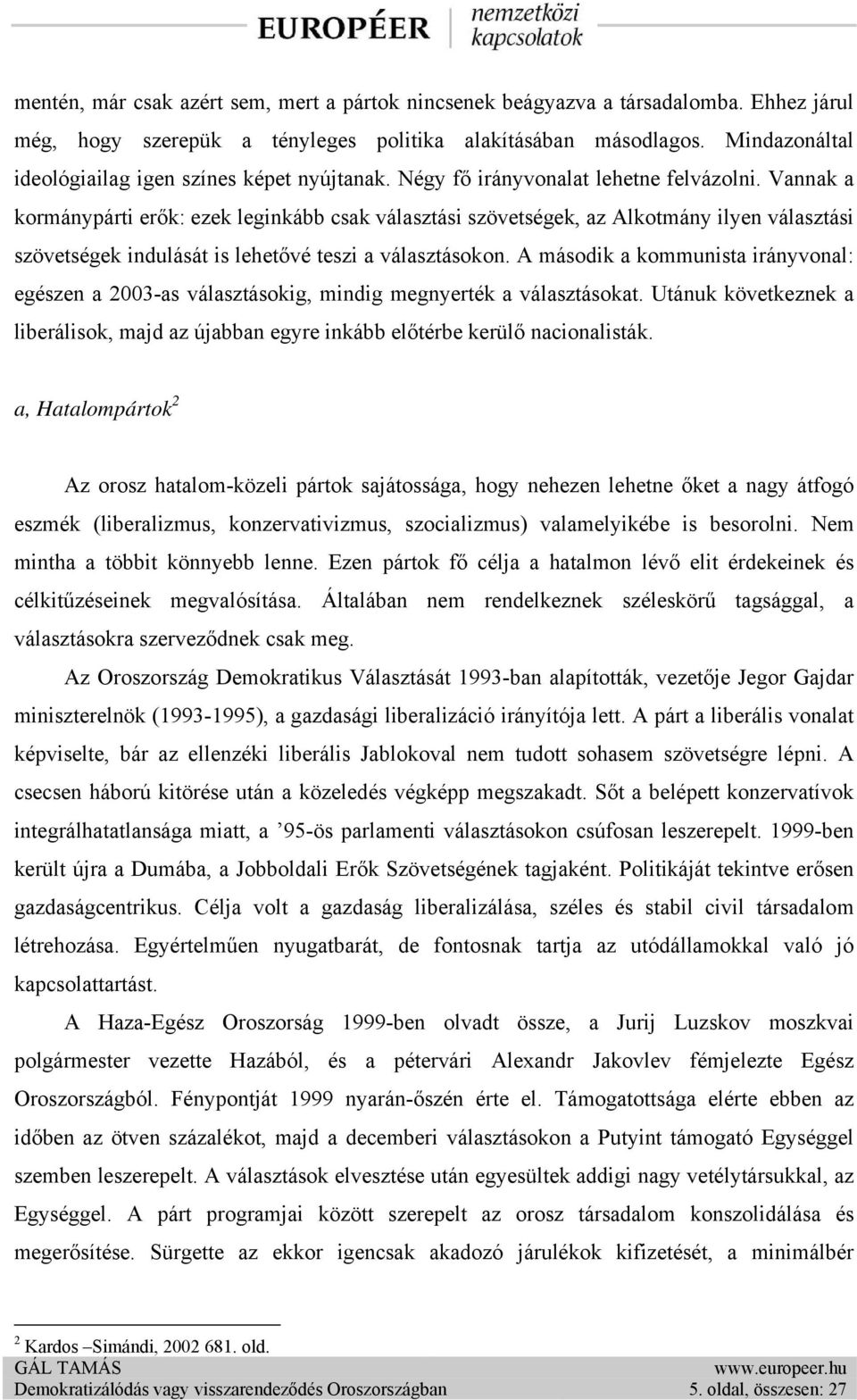 EUROPÉER nemzetközi kapcsolatok

mentén, már csak azért sem, mert a pártok nincsenek beágyazva a társadalomba. Ehhez járul még, hogy szerepük a tényleges politika alakításában másodlagos. Mindazonáltal ideológiailag igen színes képet nyújtanak. Négy fő irányvonalat lehetne felvázolni. Vannak a kormánypárti erők: ezek leginkább csak választási szövetségek, az Alkotmány ilyen választási szövetségek indulását is lehetővé teszi a választásokon. A második a kommunista irányvonal: egészen a 2003-as választásokig, mindig megnyerték a választásokat. Utánuk következnek a liberálisok, majd az újabban egyre inkább előtérbe kerülő nacionalisták.

a, Hatalompártok$^2$

Az orosz hatalom-közeli pártok sajátossága, hogy nehezen lehetne őket a nagy átfogó eszmék (liberalizmus, konzervativizmus, szocializmus) valamelyikébe is besorolni. Nem mintha a többit könnyebb lenne. Ezen pártok fő célja a hatalmon lévő elit érdekeinek és célkitűzéseinek megvalósítása. Általában nem rendelkeznek széleskörű tagsággal, a választásokra szerveződnek csak meg.

Az Oroszország Demokratikus Választását 1993-ban alapították, vezetője Jegor Gajdar miniszterelnök (1993-1995), a gazdasági liberalizáció irányítója lett. A párt a liberális vonalat képviselte, bár az ellenzéki liberális Jablokoval nem tudott sohasem szövetségre lépni. A csecsen háború kitörése után a közeledés végképp megszakadt. Sőt a belépett konzervatívok integrálhatatlansága miatt, a ’95-ös parlamenti választásokon csúfosan leszerepelt. 1999-ben került újra a Dumába, a Jobboldali Erők Szövetségének tagjaként. Politikáját tekintve erősen gazdaságcentrikus. Célja volt a gazdaság liberalizálása, széles és stabil civil társadalom létrehozása. Egyértelműen nyugatbarát, de fontosnak tartja az utódállamokkal való jó kapcsolattartást.

A Haza-Egész Oroszország 1999-ben olvadt össze, a Jurij Luzskov moszkvai polgármester vezette Hazából, és a pétervári Alexandr Jakovlev fémjelezte Egész Oroszországból. Fénypontját 1999 nyarán-őszén érte el. Támogatottsága elérte ebben az időben az ötven százalékot, majd a decemberi választásokon a Putyint támogató Egységgel szemben leszerepelt. A választások elvesztése után egyesültek addigi nagy vetélytársukkal, az Egységgel. A párt programjai között szerepelt az orosz társadalom konszolidálása és megerősítése. Sürgette az ekkor igencsak akadozó járulékok kifizetését, a minimálbér

$^2$ Kardos –Simándi, 2002 681. old.

GÁL TAMÁS www.europeer.hu
Demokratizálódás vagy visszarendeződés Oroszországban 5. oldal, összesen: 27